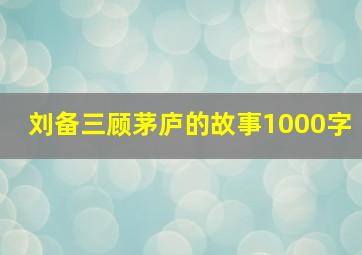 刘备三顾茅庐的故事1000字